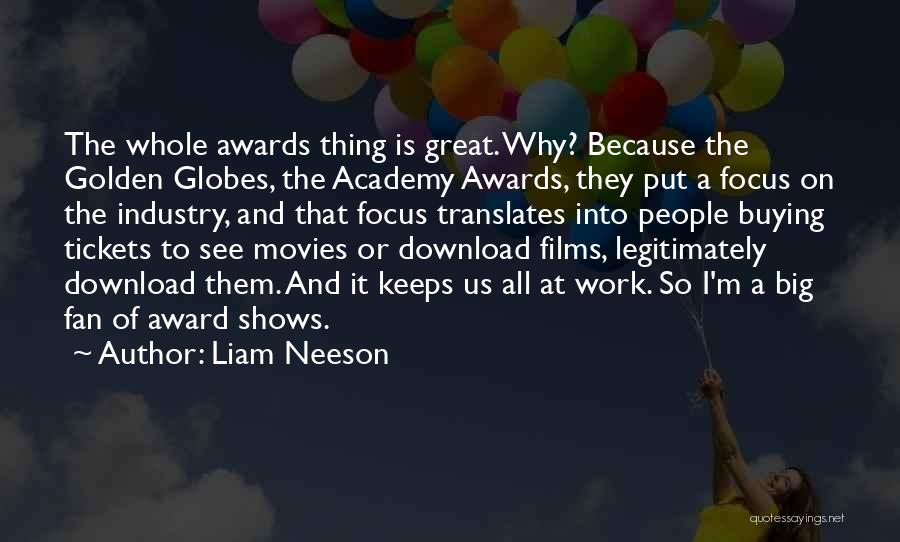 The whole awards thing is great. Why? Because the Golden Globes, the Academy Awards, they put a focus on the industry, and that focus translates into people buying tickets to see movies or download films, legitimately download them. And it keeps us all at work. So I'm a big fan of award shows.

~ Author: Liam Neeson

quotessayings.net